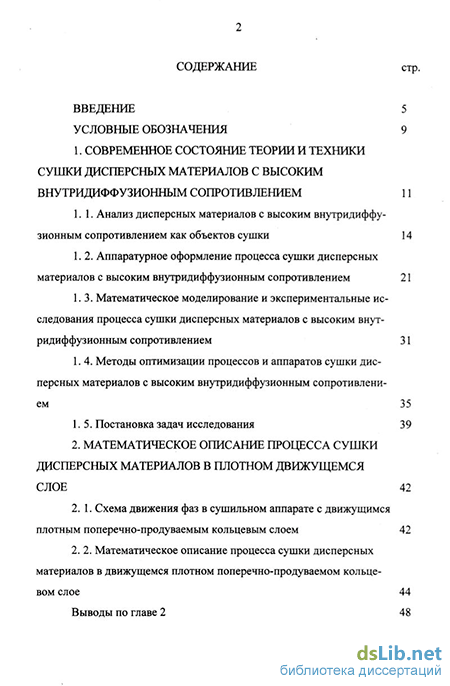 2

СОДЕРЖАНИЕ стр.

ВВЕДЕНИЕ 5

УСЛОВНЫЕ ОБОЗНАЧЕНИЯ 9

1. СОВРЕМЕННОЕ СОСТОЯНИЕ ТЕОРИИ И ТЕХНИКИ СУШКИ ДИСПЕРСНЫХ МАТЕРИАЛОВ С ВЫСОКИМ ВНУТРИДИФФУЗИОННЫМ СОПРОТИВЛЕНИЕМ 11

1. 1. Анализ дисперсных материалов с высоким внутридиффузионным сопротивлением как объектов сушки 14

1. 2. Аппаратурное оформление процесса сушки дисперсных материалов с высоким внутридиффузионным сопротивлением 21

1. 3. Математическое моделирование и экспериментальные исследования процесса сушки дисперсных материалов с высоким внутридиффузионным сопротивлением 31

1. 4. Методы оптимизации процессов и аппаратов сушки дисперсных материалов с высоким внутридиффузионным сопротивлением 35

1. 5. Постановка задач исследования 39

2. МАТЕМАТИЧЕСКОЕ ОПИСАНИЕ ПРОЦЕССА СУШКИ ДИСПЕРСНЫХ МАТЕРИАЛОВ В ПЛОТНОМ ДВИЖУЩЕМСЯ СЛОЕ 42

2. 1. Схема движения фаз в сушильном аппарате с движущимся плотным поперечно-продуваемым кольцевым слоем 42

2. 2. Математическое описание процесса сушки дисперсных материалов в движущемся плотном поперечно-продуваемом кольцевом слое 44

Выводы по главе 2 48

dsLib.net
библиотека диссертаций